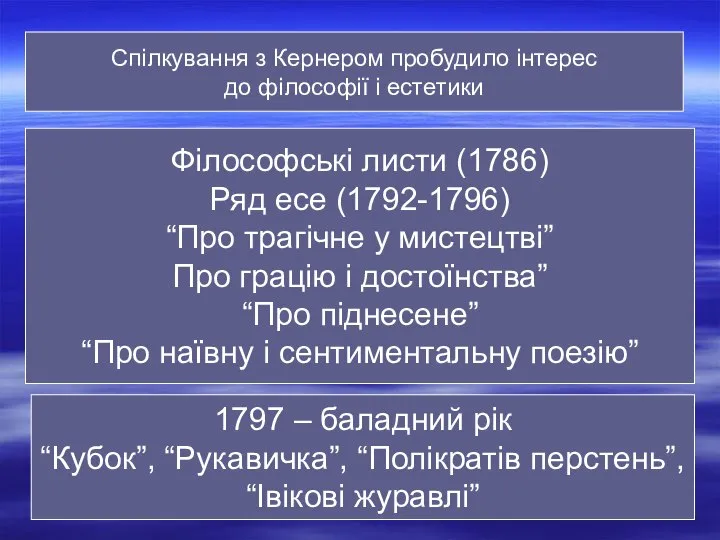 Спілкування з Кернером пробудило інтерес до філософії і естетики

Філософські листи (1786)
Ряд есе (1792-1796)
“Про трагічне у мистецтві”
Про грацію і достоїнства”
“Про піднесене”
“Про наївну і сентиментальну поезію”

1797 – баладний рік
“Кубок”, “Рукавичка”, “Полікратів перстень”, “Івікові журавлі”